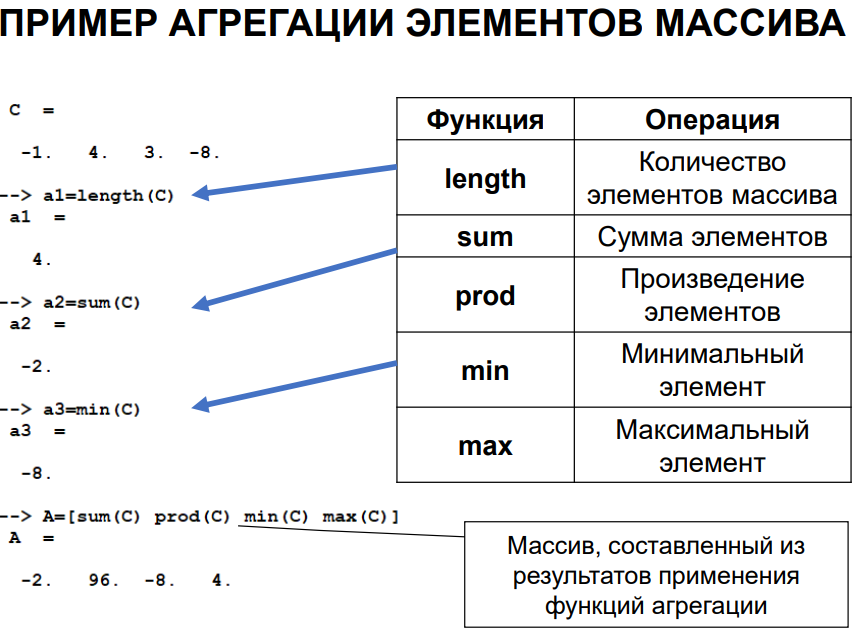 ПРИМЕР АГРЕГАЦИИ ЭЛЕМЕНТОВ МАССИВА

C =

-1. 4. 3. -8.

--> a1=length(C)
a1 =

4.

--> a2=sum(C)
a2 =

-2.

--> a3=min(C)
a3 =

-8.

--> A=[sum(C) prod(C) min(C) max(C)]
A =

-2. 96. -8. 4.

| Функция | Операция |
|---|---|
| length | Количество элементов массива |
| sum | Сумма элементов |
| prod | Произведение элементов |
| min | Минимальный элемент |
| max | Максимальный элемент |

Массив, составленный из результатов применения функций агрегации